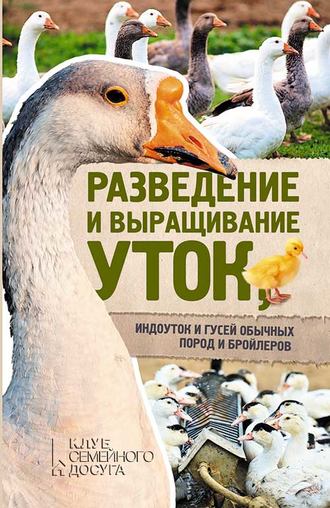 РАЗВЕДЕНИЕ И ВЫРАЩИВАНИЕ УТОК,

ИНДОУТОК И ГУСЕЙ ОБЫЧНЫХ ПОРОД И БРОЙЛЕРОВ

КЛУБ СЕМЕЙНОГО ДОСУГА